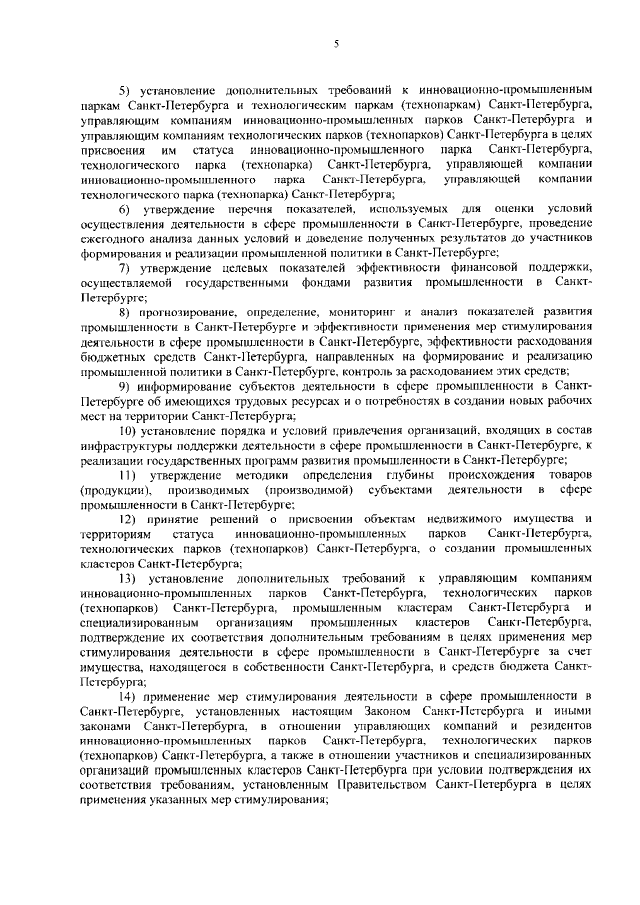 5

5) установление дополнительных требований к инновационно-промышленным паркам Санкт-Петербурга и технологическим паркам (технопаркам) Санкт-Петербурга, управляющим компаниям инновационно-промышленных парков Санкт-Петербурга и управляющим компаниям технологических парков (технопарков) Санкт-Петербурга в целях присвоения им статуса инновационно-промышленного парка Санкт-Петербурга, технологического парка (технопарка) Санкт-Петербурга, управляющей компании инновационно-промышленного парка Санкт-Петербурга, управляющей компании технологического парка (технопарка) Санкт-Петербурга;

6) утверждение перечня показателей, используемых для оценки условий осуществления деятельности в сфере промышленности в Санкт-Петербурге, проведение ежегодного анализа данных условий и доведение полученных результатов до участников формирования и реализации промышленной политики в Санкт-Петербурге;

7) утверждение целевых показателей эффективности финансовой поддержки, осуществляемой государственными фондами развития промышленности в Санкт-Петербурге;

8) прогнозирование, определение, мониторинг и анализ показателей развития промышленности в Санкт-Петербурге и эффективности применения мер стимулирования деятельности в сфере промышленности в Санкт-Петербурге, эффективности расходования бюджетных средств Санкт-Петербурга, направленных на формирование и реализацию промышленной политики в Санкт-Петербурге, контроль за расходованием этих средств;

9) информирование субъектов деятельности в сфере промышленности в Санкт-Петербурге об имеющихся трудовых ресурсах и о потребностях в создании новых рабочих мест на территории Санкт-Петербурга;

10) установление порядка и условий привлечения организаций, входящих в состав инфраструктуры поддержки деятельности в сфере промышленности в Санкт-Петербурге, к реализации государственных программ развития промышленности в Санкт-Петербурге;

11) утверждение методики определения глубины происхождения товаров (продукции), производимых (производимой) субъектами деятельности в сфере промышленности в Санкт-Петербурге;

12) принятие решений о присвоении объектам недвижимого имущества и территориям статуса инновационно-промышленных парков Санкт-Петербурга, технологических парков (технопарков) Санкт-Петербурга, о создании промышленных кластеров Санкт-Петербурга;

13) установление дополнительных требований к управляющим компаниям инновационно-промышленных парков Санкт-Петербурга, технологических парков (технопарков) Санкт-Петербурга, промышленным кластерам Санкт-Петербурга и специализированным организациям промышленных кластеров Санкт-Петербурга, подтверждение их соответствия дополнительным требованиям в целях применения мер стимулирования деятельности в сфере промышленности в Санкт-Петербурге за счет имущества, находящегося в собственности Санкт-Петербурга, и средств бюджета Санкт-Петербурга;

14) применение мер стимулирования деятельности в сфере промышленности в Санкт-Петербурге, установленных настоящим Законом Санкт-Петербурга и иными законами Санкт-Петербурга, в отношении управляющих компаний и резидентов инновационно-промышленных парков Санкт-Петербурга, технологических парков (технопарков) Санкт-Петербурга, а также в отношении участников и специализированных организаций промышленных кластеров Санкт-Петербурга при условии подтверждения их соответствия требованиям, установленным Правительством Санкт-Петербурга в целях применения указанных мер стимулирования;